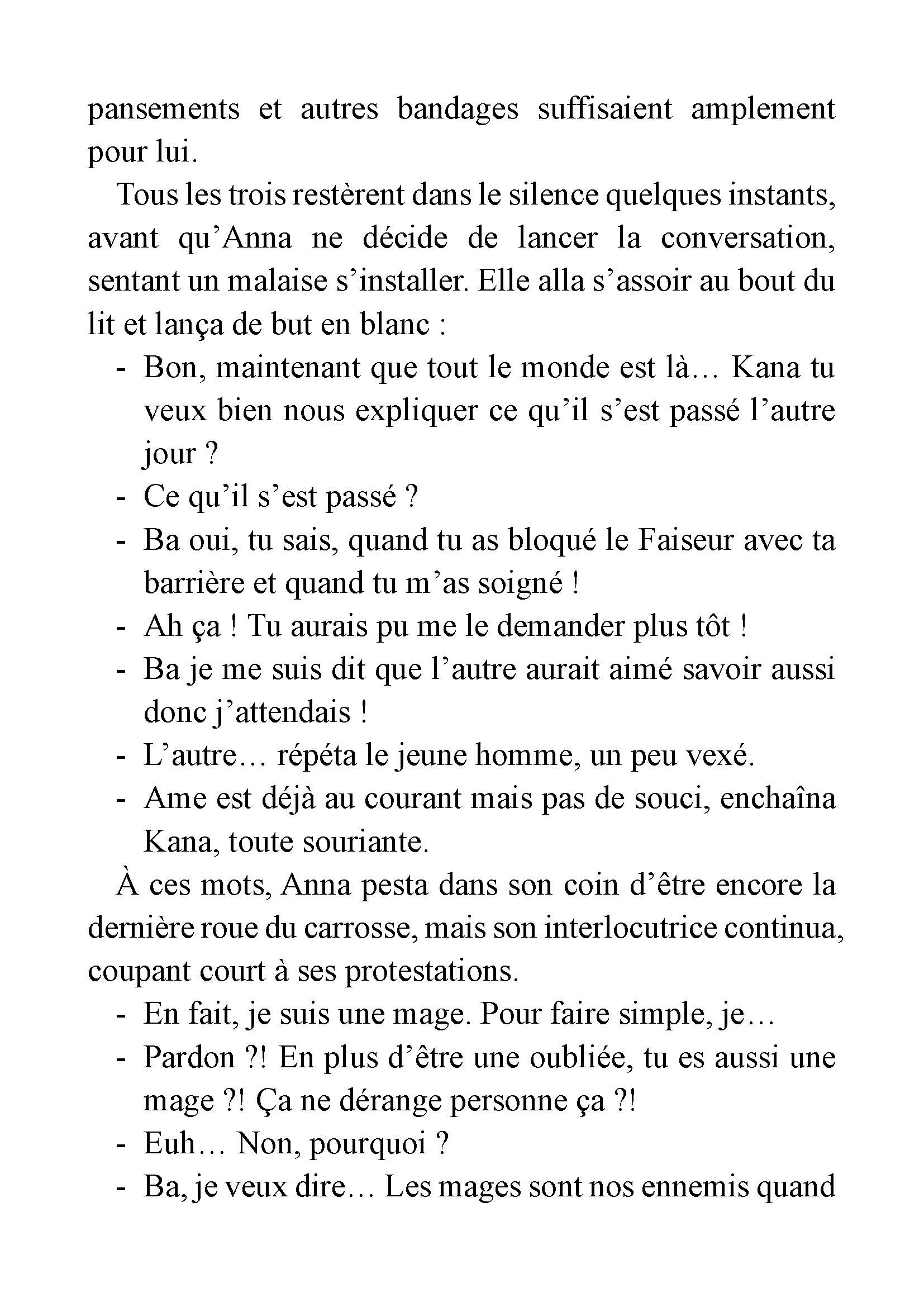 pansements et autres bandages suffisaient amplement pour lui.

Tous les trois restèrent dans le silence quelques instants, avant qu'Anna ne décide de lancer la conversation, sentant un malaise s'installer. Elle alla s'assoir au bout du lit et lança de but en blanc :

- Bon, maintenant que tout le monde est là… Kana tu veux bien nous expliquer ce qu'il s'est passé l'autre jour ?
- Ce qu'il s'est passé ?
- Ba oui, tu sais, quand tu as bloqué le Faiseur avec ta barrière et quand tu m'as soigné !
- Ah ça ! Tu aurais pu me le demander plus tôt !
- Ba je me suis dit que l'autre aurait aimé savoir aussi donc j'attendais !
- L'autre… répéta le jeune homme, un peu vexé.
- Ame est déjà au courant mais pas de souci, enchaîna Kana, toute souriante.

À ces mots, Anna pesta dans son coin d'être encore la dernière roue du carrosse, mais son interlocutrice continua, coupant court à ses protestations.

- En fait, je suis une mage. Pour faire simple, je…
- Pardon ?! En plus d'être une oubliée, tu es aussi une mage ?! Ça ne dérange personne ça ?!
- Euh… Non, pourquoi ?
- Ba, je veux dire… Les mages sont nos ennemis quand